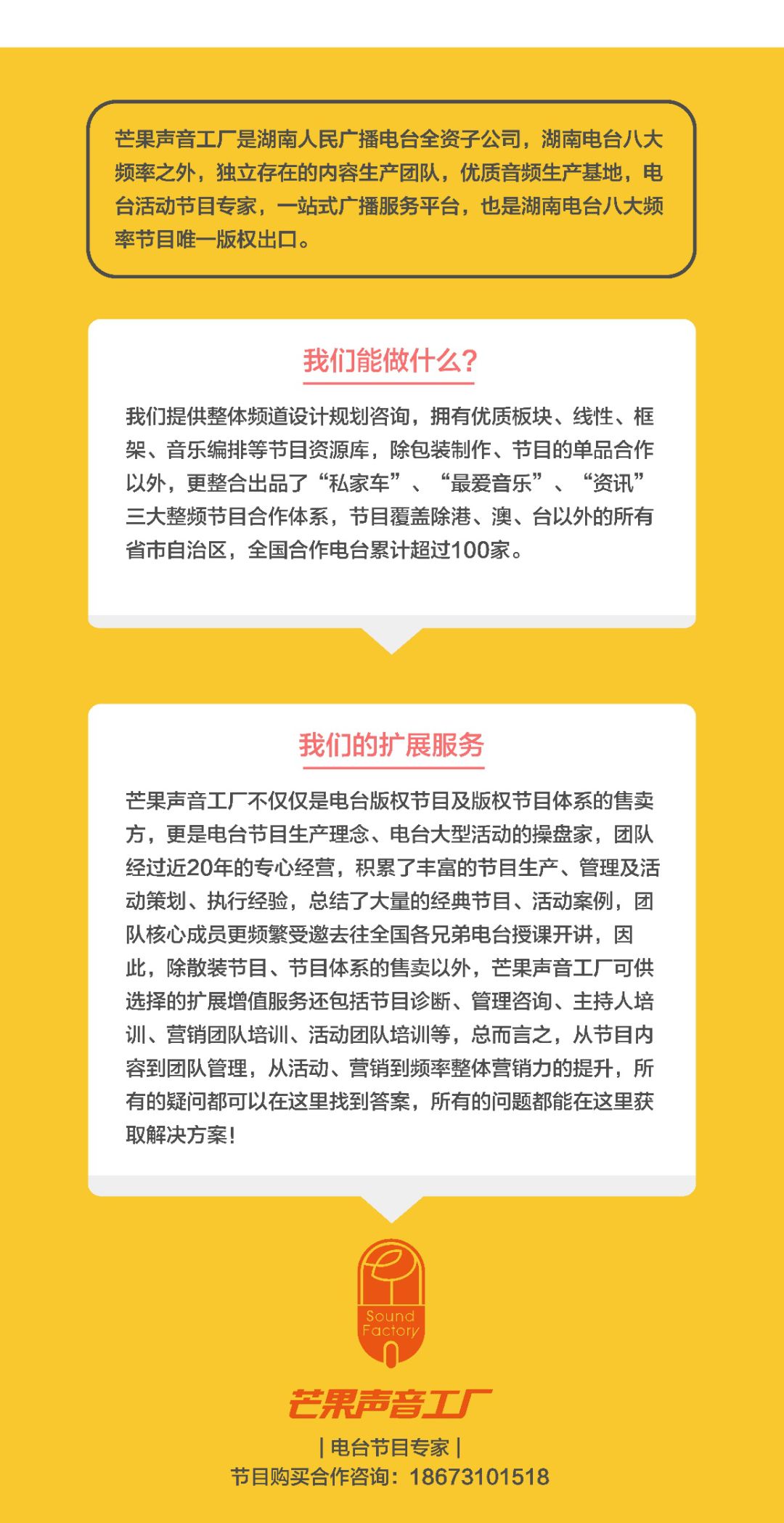 芒果声音工厂是湖南人民广播电台全资子公司，湖南电台八大频率之外，独立存在的内容生产团队，优质音频生产基地，电台活动节目专家，一站式广播服务平台，也是湖南电台八大频率节目唯一版权出口。

我们能做什么?

我们提供整体频道设计规划咨询，拥有优质板块、线性、框架、音乐编排等节目资源库，除包装制作、节目的单品合作以外，更整合出品了“私家车”、“最爱音乐”、“资讯”三大整频节目合作体系，节目覆盖除港、澳、台以外的所有省市自治区，全国合作电台累计超过100家。

我们的扩展服务

芒果声音工厂不仅仅是电台版权节目及版权节目体系的售卖方，更是电台节目生产理念、电台大型活动的操盘家，团队经过近20年的专心经营，积累了丰富的节目生产、管理及活动策划、执行经验，总结了大量的经典节目、活动案例，团队核心成员更频繁受邀去往全国各兄弟电台授课开讲，因此，除散装节目、节目体系的售卖以外，芒果声音工厂可供选择的扩展增值服务还包括节目诊断、管理咨询、主持人培训、营销团队培训、活动团队培训等，总而言之，从节目内容到团队管理，从活动、营销到频率整体营销力的提升，所有的疑问都可以在这里找到答案，所有的问题都能在这里获取解决方案!

Sound Factory

芒果声音工厂

| 电台节目专家 |

节目购买合作咨询：18673101518